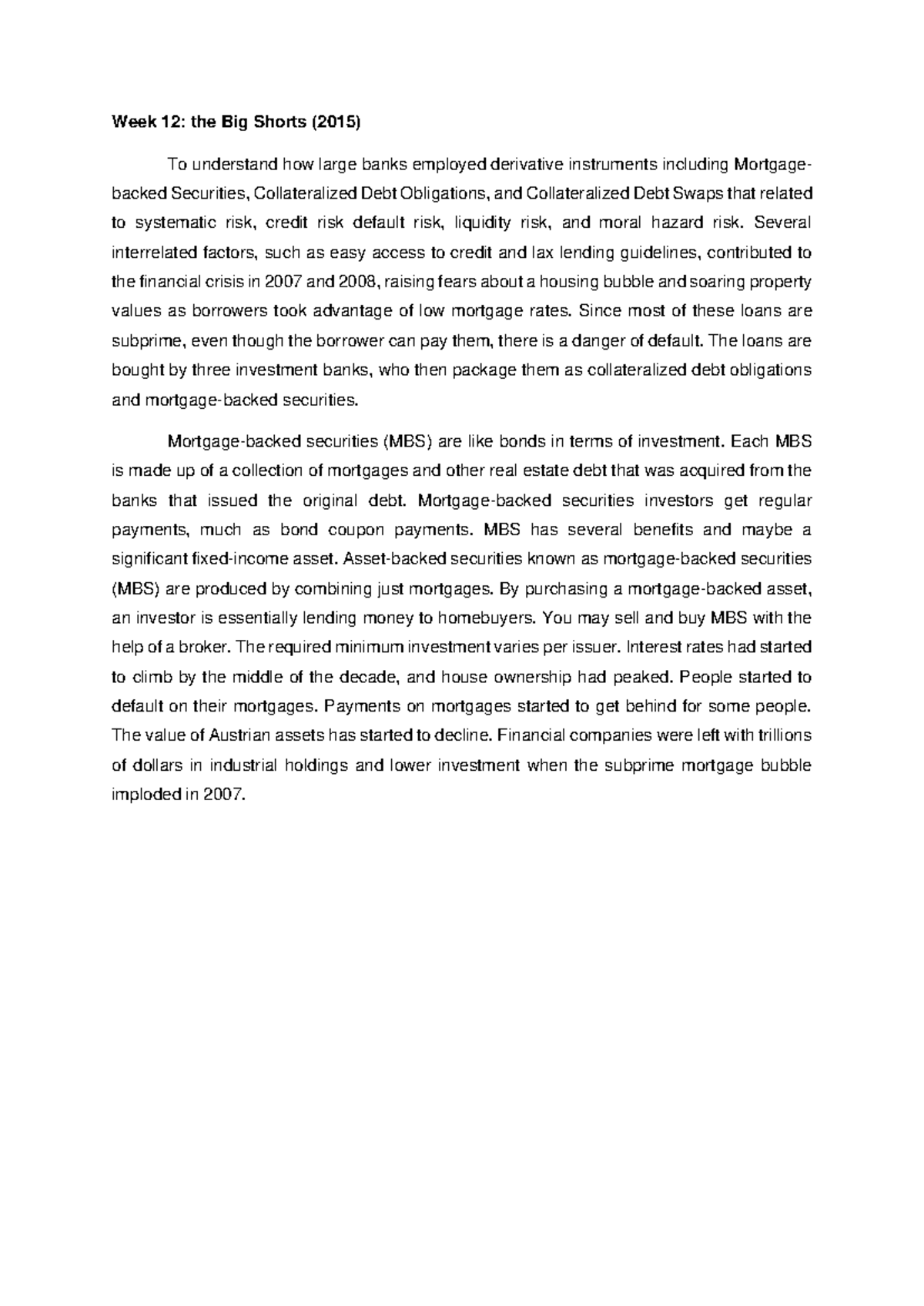 Week 12: the Big Shorts (2015)

To understand how large banks employed derivative instruments including Mortgage-backed Securities, Collateralized Debt Obligations, and Collateralized Debt Swaps that related to systematic risk, credit risk default risk, liquidity risk, and moral hazard risk. Several interrelated factors, such as easy access to credit and lax lending guidelines, contributed to the financial crisis in 2007 and 2008, raising fears about a housing bubble and soaring property values as borrowers took advantage of low mortgage rates. Since most of these loans are subprime, even though the borrower can pay them, there is a danger of default. The loans are bought by three investment banks, who then package them as collateralized debt obligations and mortgage-backed securities.

Mortgage-backed securities (MBS) are like bonds in terms of investment. Each MBS is made up of a collection of mortgages and other real estate debt that was acquired from the banks that issued the original debt. Mortgage-backed securities investors get regular payments, much as bond coupon payments. MBS has several benefits and maybe a significant fixed-income asset. Asset-backed securities known as mortgage-backed securities (MBS) are produced by combining just mortgages. By purchasing a mortgage-backed asset, an investor is essentially lending money to homebuyers. You may sell and buy MBS with the help of a broker. The required minimum investment varies per issuer. Interest rates had started to climb by the middle of the decade, and house ownership had peaked. People started to default on their mortgages. Payments on mortgages started to get behind for some people. The value of Austrian assets has started to decline. Financial companies were left with trillions of dollars in industrial holdings and lower investment when the subprime mortgage bubble imploded in 2007.